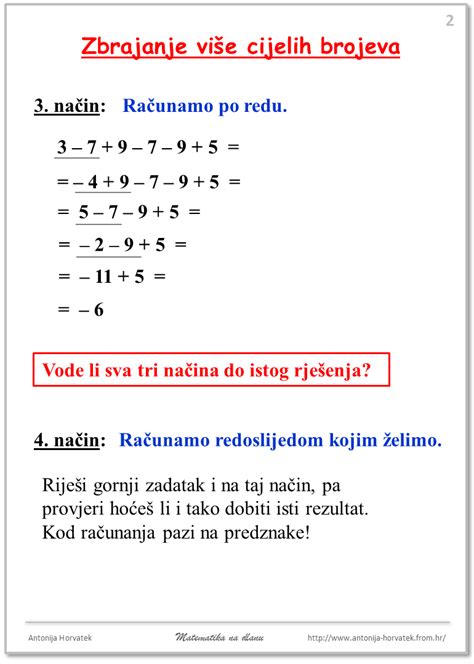 2

Zbrajanje više cijelih brojeva

3. način: Računamo po redu.

$3 - 7 + 9 - 7 - 9 + 5 =$

$= -4 + 9 - 7 - 9 + 5 =$

$= 5 - 7 - 9 + 5 =$

$= -2 - 9 + 5 =$

$= -11 + 5 =$

$= -6$

Vode li sva tri načina do istog rješenja?

4. način: Računamo redoslijedom kojim želimo.

Riješi gornji zadatak i na taj način, pa provjeri hoćeš li i tako dobiti isti rezultat. Kod računanja pazi na predznake!

Antonija Horvatek    Matematika na dlanu    http://www.antonija-horvatek.from.hr/